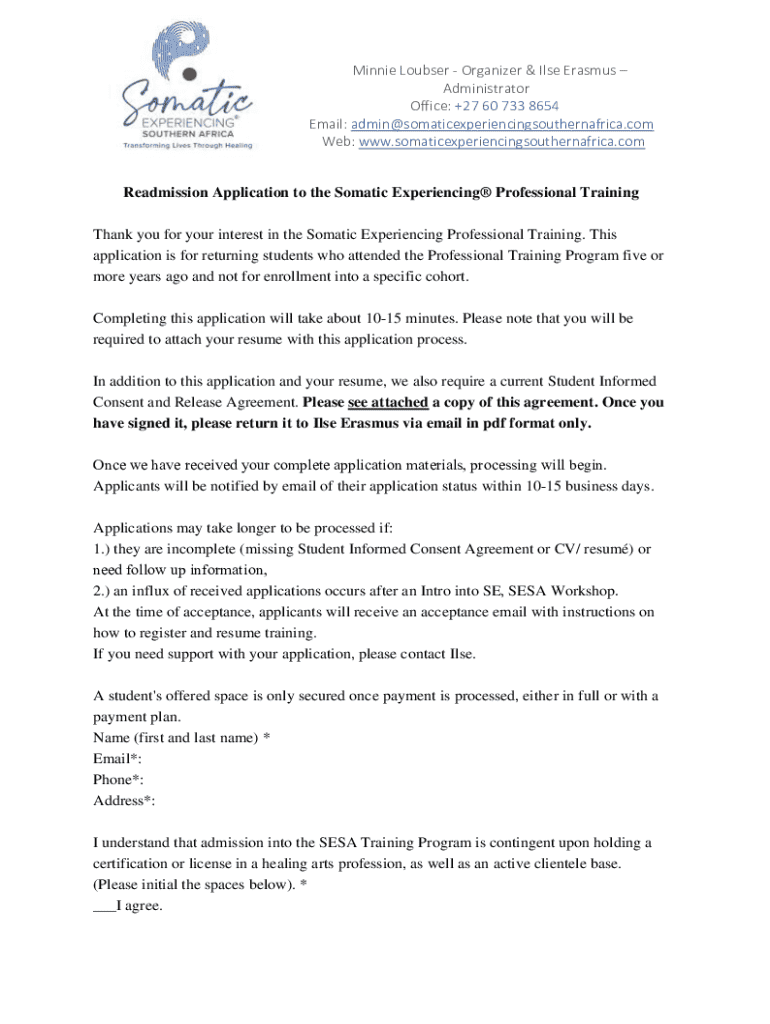 Somatic EXPERIENCING® SOUTHERN AFRICA
Transforming Lives Through Healing

Minnie Loubser - Organizer & Ilse Erasmus – Administrator
Office: +27 60 733 8654
Email: admin@somaticexperiencingsouthernafrica.com
Web: www.somaticexperiencingsouthernafrica.com

Readmission Application to the Somatic Experiencing® Professional Training

Thank you for your interest in the Somatic Experiencing Professional Training. This application is for returning students who attended the Professional Training Program five or more years ago and not for enrollment into a specific cohort.

Completing this application will take about 10-15 minutes. Please note that you will be required to attach your resume with this application process.

In addition to this application and your resume, we also require a current Student Informed Consent and Release Agreement. Please see attached a copy of this agreement. Once you have signed it, please return it to Ilse Erasmus via email in pdf format only.

Once we have received your complete application materials, processing will begin. Applicants will be notified by email of their application status within 10-15 business days.

Applications may take longer to be processed if:
1.) they are incomplete (missing Student Informed Consent Agreement or CV/ resumé) or need follow up information,
2.) an influx of received applications occurs after an Intro into SE, SESA Workshop.
At the time of acceptance, applicants will receive an acceptance email with instructions on how to register and resume training.
If you need support with your application, please contact Ilse.

A student's offered space is only secured once payment is processed, either in full or with a payment plan.
Name (first and last name) *
Email*:
Phone*:
Address*:

I understand that admission into the SESA Training Program is contingent upon holding a certification or license in a healing arts profession, as well as an active clientele base. (Please initial the spaces below). *
___I agree.